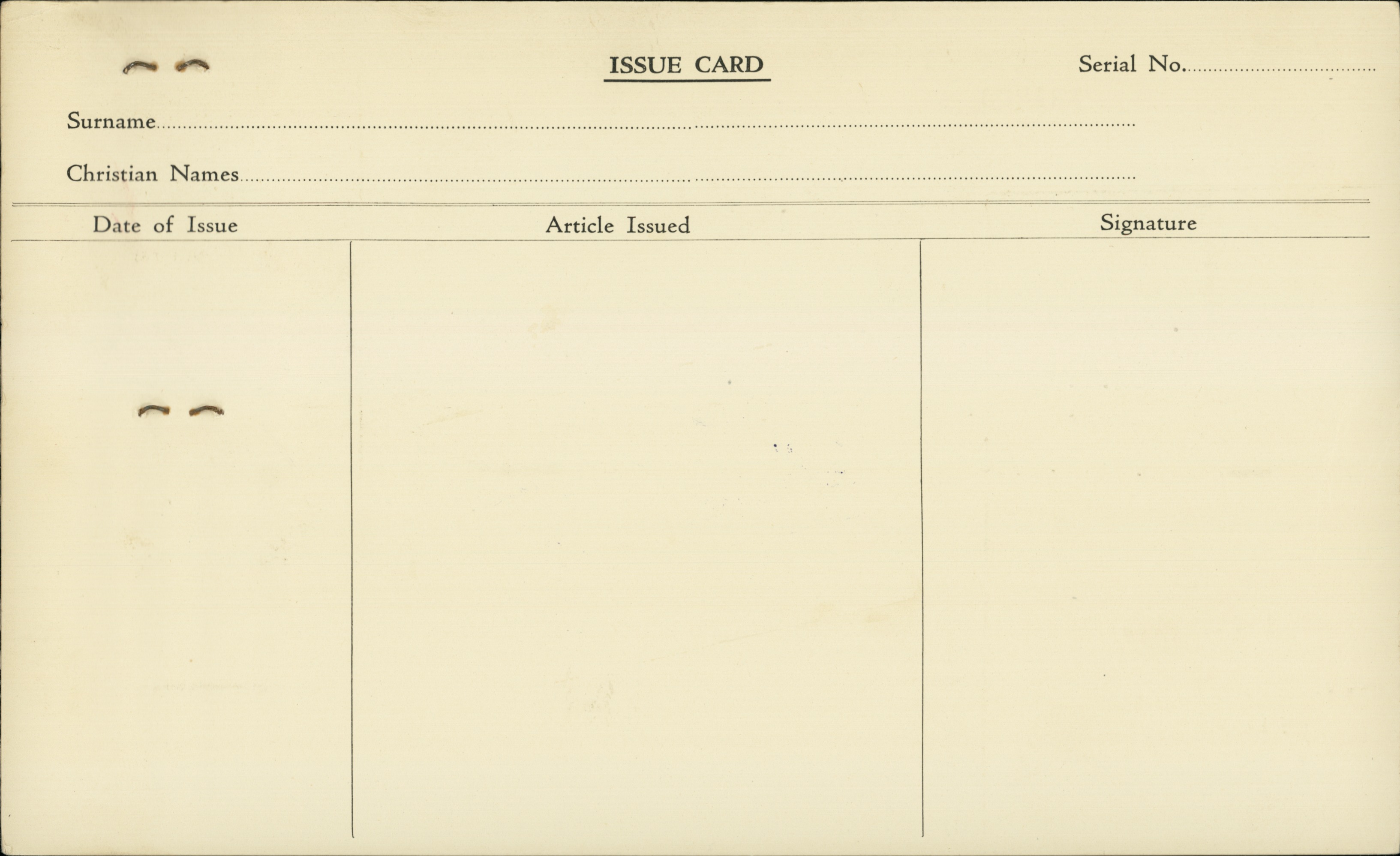 ISSUE CARD

Serial No. ____

Surname ____

Christian Names ____

| Date of Issue | Article Issued | Signature |
|---|---|---|
|  |  |  |